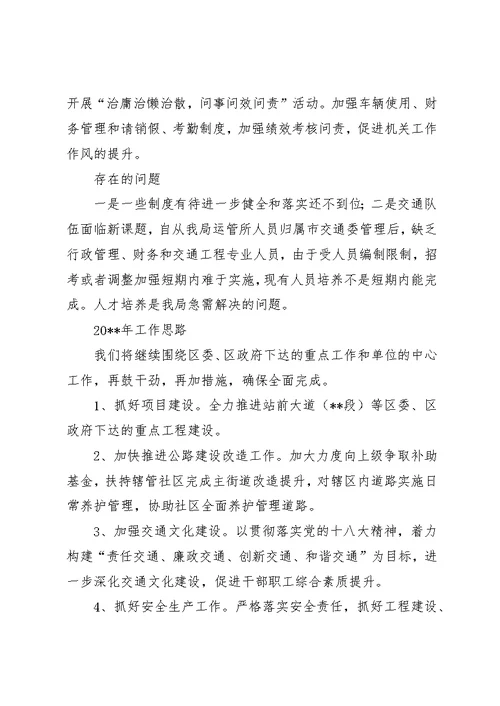 开展“治庸治懒治散，问事问效问责”活动。加强车辆使用、财务管理和请销假、考勤制度，加强绩效考核问责，促进机关工作作风的提升。

存在的问题

一是一些制度有待进一步健全和落实还不到位；二是交通队伍面临新课题，自从我局运管所人员归属市交通委管理后，缺乏行政管理、财务和交通工程专业人员，由于受人员编制限制，招考或者调整加强短期内难于实施，现有人员培养不是短期内能完成。人才培养是我局急需解决的问题。

20**年工作思路

我们将继续围绕区委、区政府下达的重点工作和单位的中心工作，再鼓干劲，再加措施，确保全面完成。

1、抓好项目建设。全力推进站前大道（**段）等区委、区政府下达的重点工程建设。

2、加快推进公路建设改造工作。加大力度向上级争取补助基金，扶持辖管社区完成主街道改造提升，对辖区内道路实施日常养护管理，协助社区全面养护管理道路。

3、加强交通文化建设。以贯彻落实党的十八大精神，着力构建“责任交通、廉政交通、创新交通、和谐交通”为目标，进一步深化交通文化建设，促进干部职工综合素质提升。

4、抓好安全生产工作。严格落实安全责任，抓好工程建设、